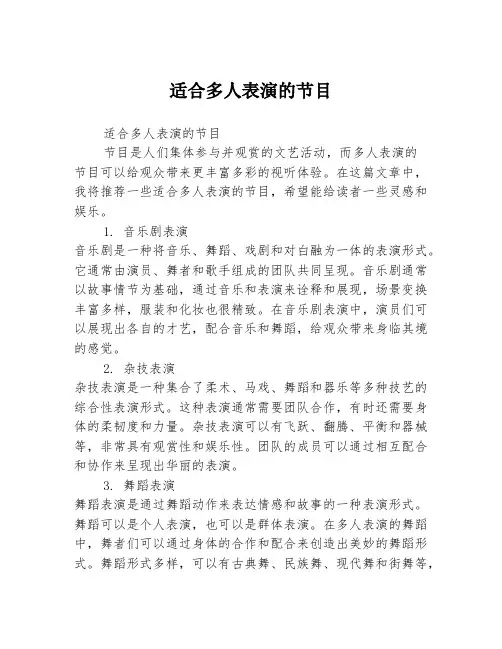 适合多人表演的节目

适合多人表演的节目

节目是人们集体参与并观赏的文艺活动，而多人表演的节目可以给观众带来更丰富多彩的视听体验。在这篇文章中，我将推荐一些适合多人表演的节目，希望能给读者一些灵感和娱乐。

1. 音乐剧表演

音乐剧是一种将音乐、舞蹈、戏剧和对白融为一体的表演形式。它通常由演员、舞者和歌手组成的团队共同呈现。音乐剧通常以故事情节为基础，通过音乐和表演来诠释和展现，场景变换丰富多样，服装和化妆也很精致。在音乐剧表演中，演员们可以展现出各自的才艺，配合音乐和舞蹈，给观众带来身临其境的感觉。

2. 杂技表演

杂技表演是一种集合了柔术、马戏、舞蹈和器乐等多种技艺的综合性表演形式。这种表演通常需要团队合作，有时还需要身体的柔韧度和力量。杂技表演可以有飞跃、翻腾、平衡和器械等，非常具有观赏性和娱乐性。团队的成员可以通过相互配合和协作来呈现出华丽的表演。

3. 舞蹈表演

舞蹈表演是通过舞蹈动作来表达情感和故事的一种表演形式。舞蹈可以是个人表演，也可以是群体表演。在多人表演的舞蹈中，舞者们可以通过身体的合作和配合来创造出美妙的舞蹈形式。舞蹈形式多样，可以有古典舞、民族舞、现代舞和街舞等，